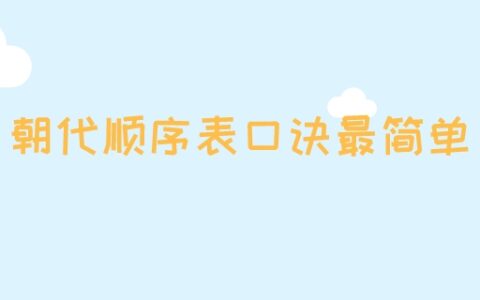 朝代顺序表口诀最简单